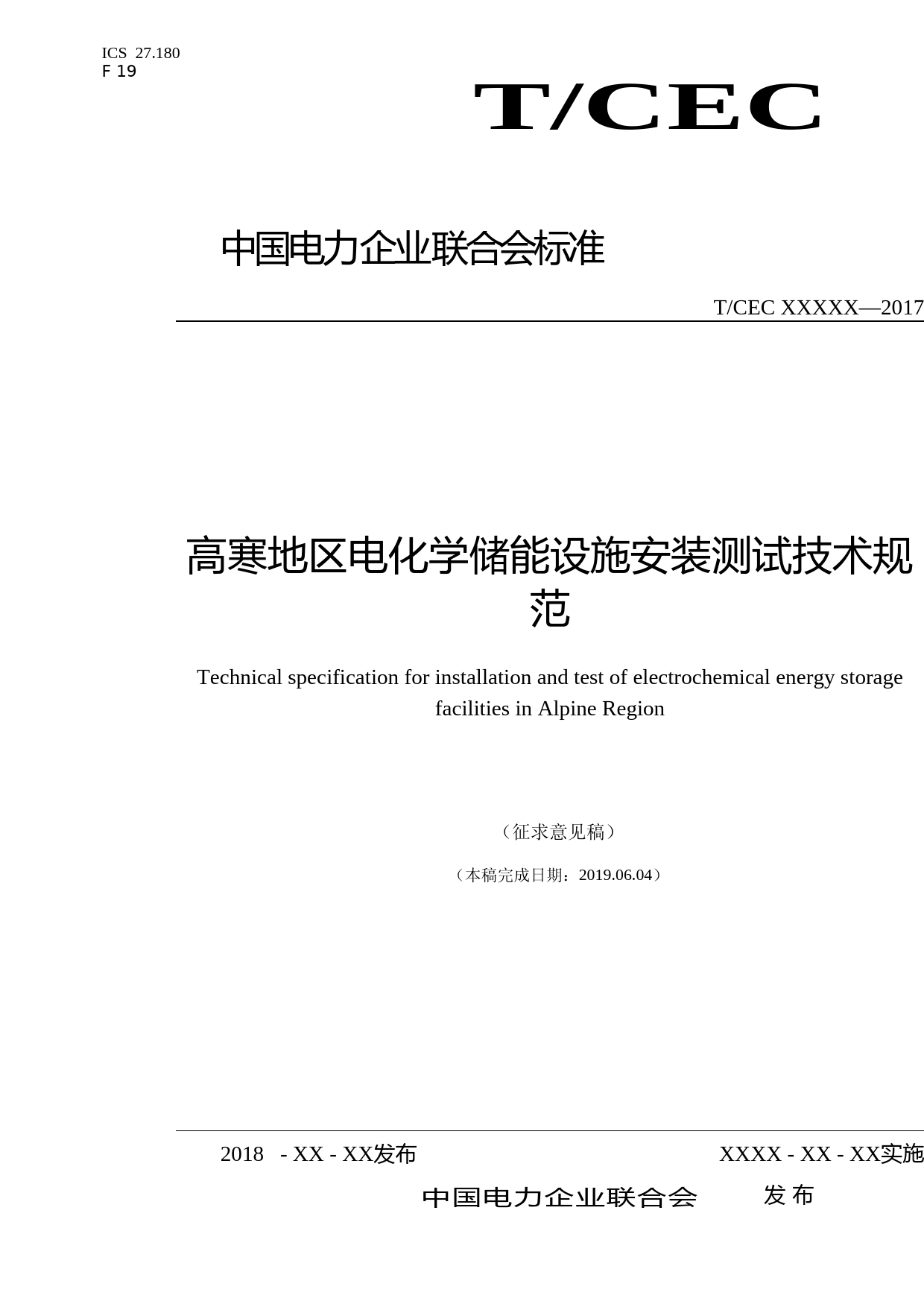 ICS 27.180
F 19

T/CEC

中国电力企业联合会标准

T/CEC XXXXX—2017

高寒地区电化学储能设施安装测试技术规范

Technical specification for installation and test of electrochemical energy storage facilities in Alpine Region

（征求意见稿）

（本稿完成日期：2019.06.04）

2018 - XX - XX发布

XXXX - XX - XX实施

中国电力企业联合会 发布